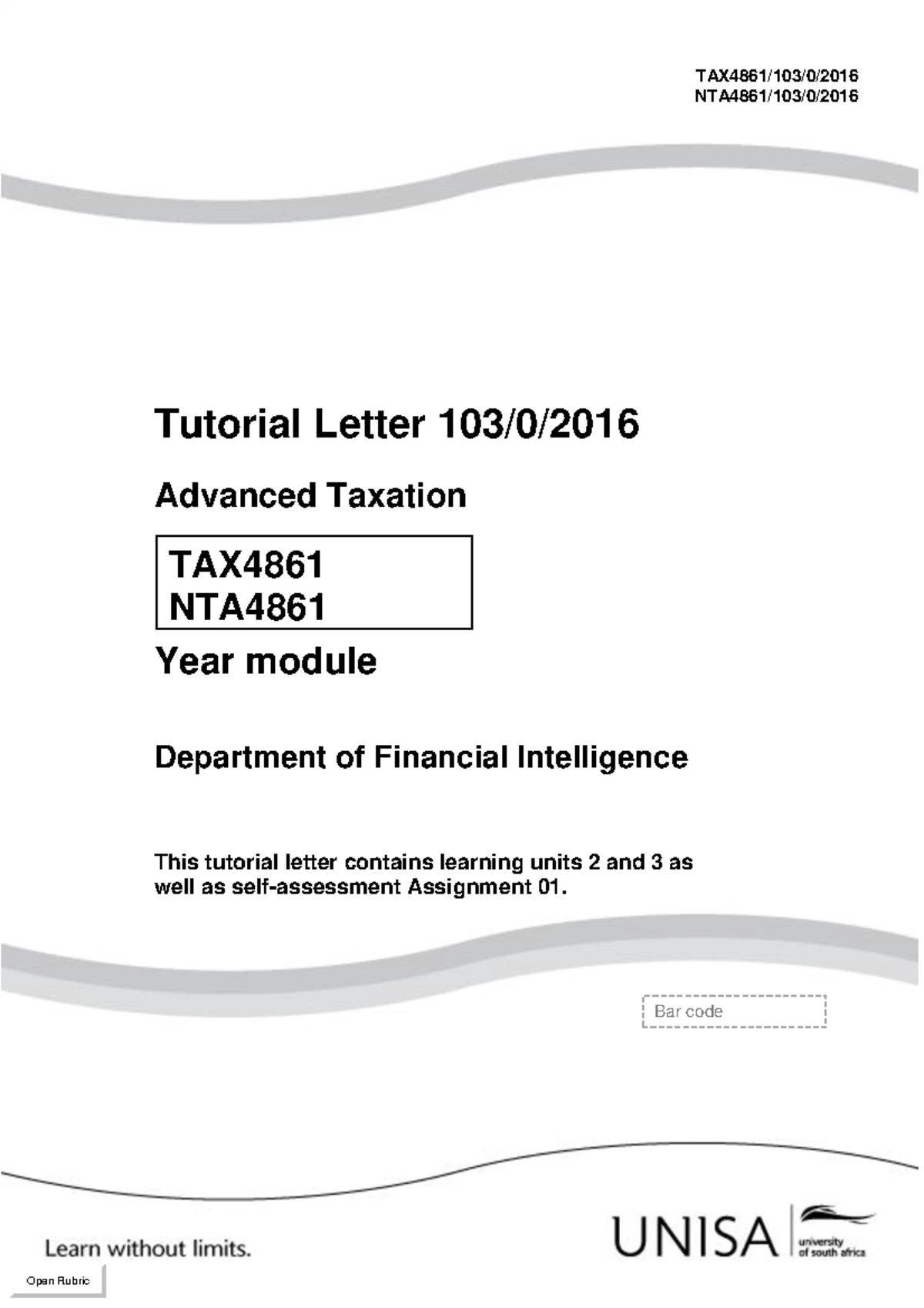 TAX4861/103/0/2016
NTA4861/103/0/2016

Tutorial Letter 103/0/2016

Advanced Taxation

TAX4861
NTA4861

Year module

Department of Financial Intelligence

This tutorial letter contains learning units 2 and 3 as well as self-assessment Assignment 01.

Bar code

Learn without limits.

UNISA university of south africa

Open Rubric